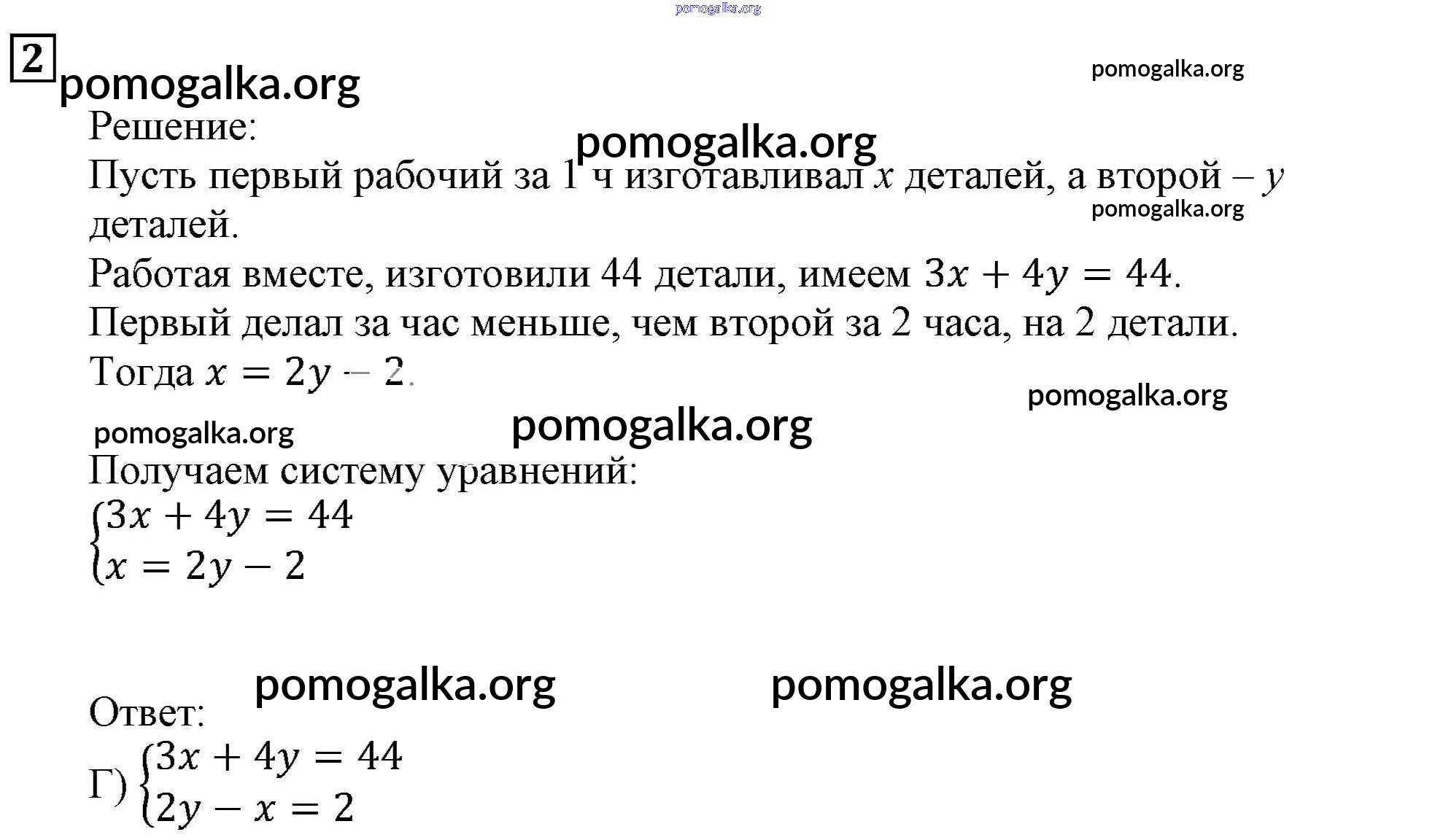 pomogalka.org

2

pomogalka.org

pomogalka.org

Решение:

pomogalka.org

Пусть первый рабочий за 1 ч изготавливал $x$ деталей, а второй – $y$ деталей.

pomogalka.org

Работая вместе, изготовили 44 детали, имеем $3x + 4y = 44$.

Первый делал за час меньше, чем второй за 2 часа, на 2 детали.

Тогда $x = 2y - 2$.

pomogalka.org

pomogalka.org

pomogalka.org

Получаем систему уравнений:

$\begin{cases} 3x + 4y = 44 \\ x = 2y - 2 \end{cases}$

pomogalka.org

pomogalka.org

Ответ:

Г) $\begin{cases} 3x + 4y = 44 \\ 2y - x = 2 \end{cases}$